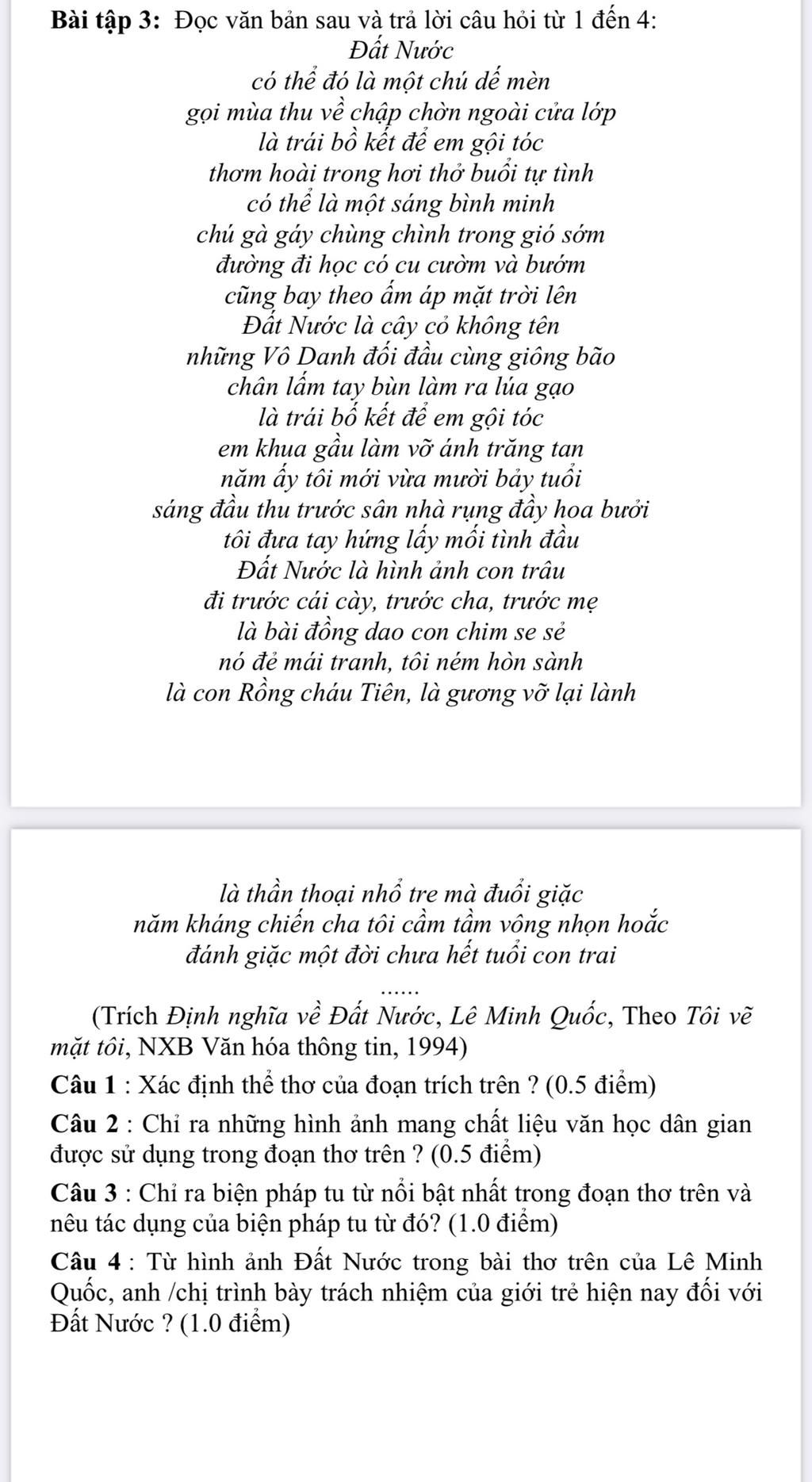 Bài tập 3: Đọc văn bản sau và trả lời câu hỏi từ 1 đến 4:

Đất Nước

có thể đó là một chú dế mèn
gọi mùa thu về chập chờn ngoài cửa lớp
là trái bồ kết để em gội tóc
thơm hoài trong hơi thở buổi tự tình
có thể là một sáng bình minh
chú gà gáy chùng chình trong gió sớm
đường đi học có cu cườm và bướm
cũng bay theo ấm áp mặt trời lên
Đất Nước là cây cỏ không tên
những Vô Danh đối đầu cùng giông bão
chân lấm tay bùn làm ra lúa gạo
là trái bồ kết để em gội tóc
em khua gầu làm vỡ ánh trăng tan
năm ấy tôi mới vừa mười bảy tuổi
sáng đầu thu trước sân nhà rụng đầy hoa bưởi
tôi đưa tay hứng lấy mối tình đầu
Đất Nước là hình ảnh con trâu
đi trước cái cày, trước cha, trước mẹ
là bài đồng dao con chim se sẻ
nó đẻ mái tranh, tôi ném hòn sành
là con Rồng cháu Tiên, là gương vỡ lại lành

là thần thoại nhổ tre mà đuổi giặc
năm kháng chiến cha tôi cầm tầm vông nhọn hoắc
đánh giặc một đời chưa hết tuổi con trai
......

(Trích Định nghĩa về Đất Nước, Lê Minh Quốc, Theo Tôi vẽ mặt tôi, NXB Văn hóa thông tin, 1994)

Câu 1 : Xác định thể thơ của đoạn trích trên ? (0.5 điểm)

Câu 2 : Chỉ ra những hình ảnh mang chất liệu văn học dân gian được sử dụng trong đoạn thơ trên ? (0.5 điểm)

Câu 3 : Chỉ ra biện pháp tu từ nổi bật nhất trong đoạn thơ trên và nêu tác dụng của biện pháp tu từ đó? (1.0 điểm)

Câu 4 : Từ hình ảnh Đất Nước trong bài thơ trên của Lê Minh Quốc, anh /chị trình bày trách nhiệm của giới trẻ hiện nay đối với Đất Nước ? (1.0 điểm)